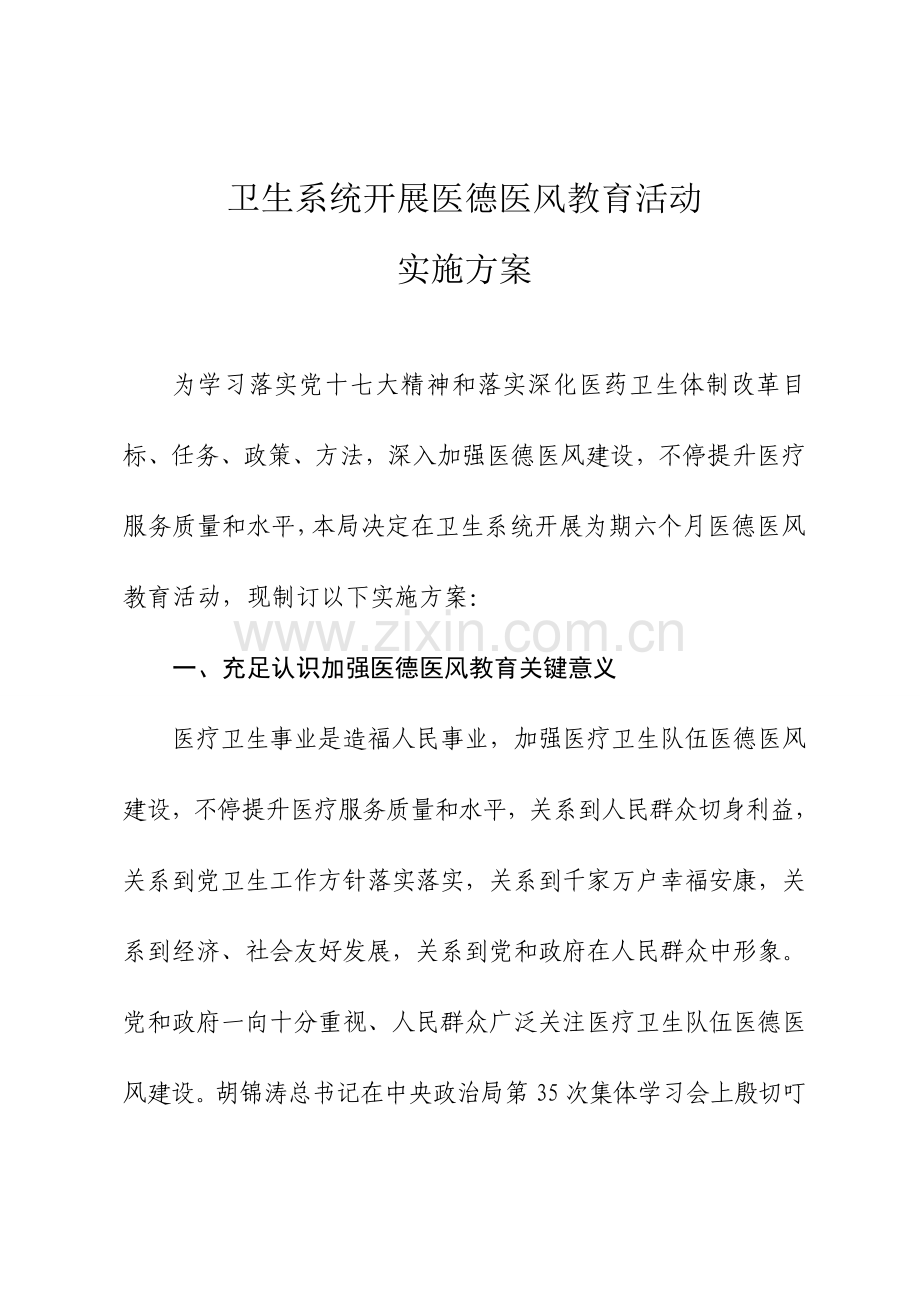 卫生系统开展医德医风教育活动

实施方案

为学习落实党十七大精神和落实深化医药卫生体制改革目标、任务、政策、方法，深入加强医德医风建设，不停提升医疗服务质量和水平，本局决定在卫生系统开展为期六个月医德医风教育活动，现制订以下实施方案:

一、充足认识加强医德医风教育关键意义

医疗卫生事业是造福人民事业，加强医疗卫生队伍医德医风建设，不停提升医疗服务质量和水平，关系到人民群众切身利益，关系到党卫生工作方针落实落实，关系到千家万户幸福安康，关系到经济、社会友好发展，关系到党和政府在人民群众中形象。党和政府一向十分重视、人民群众广泛关注医疗卫生队伍医德医风建设。胡锦涛总书记在中央政治局第35次集体学习会上殷切叮

www.zixin.com.cn